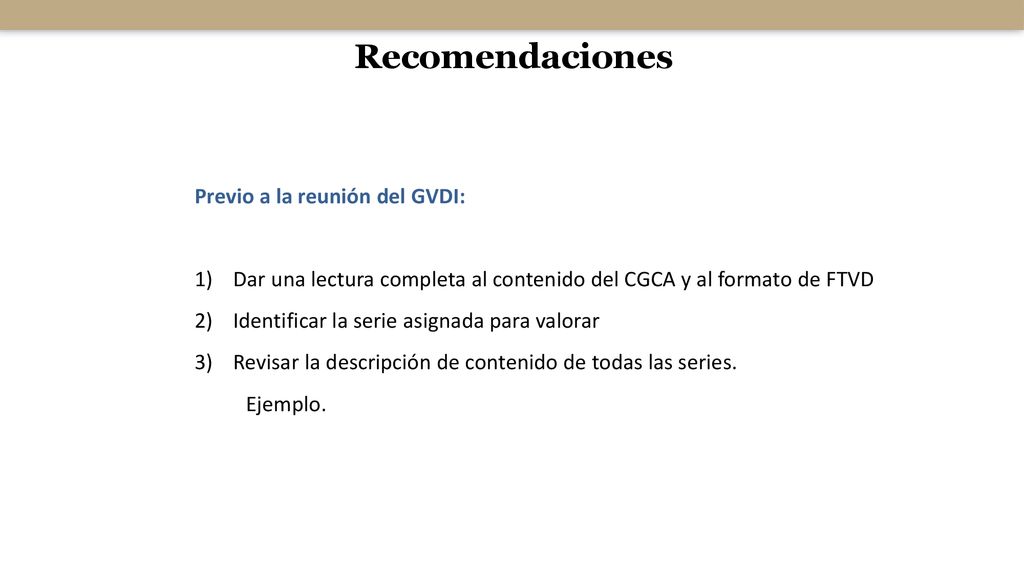 Recomendaciones

Previo a la reunión del GVDI:

1) Dar una lectura completa al contenido del CGCA y al formato de FTVD
2) Identificar la serie asignada para valorar
3) Revisar la descripción de contenido de todas las series.
Ejemplo.